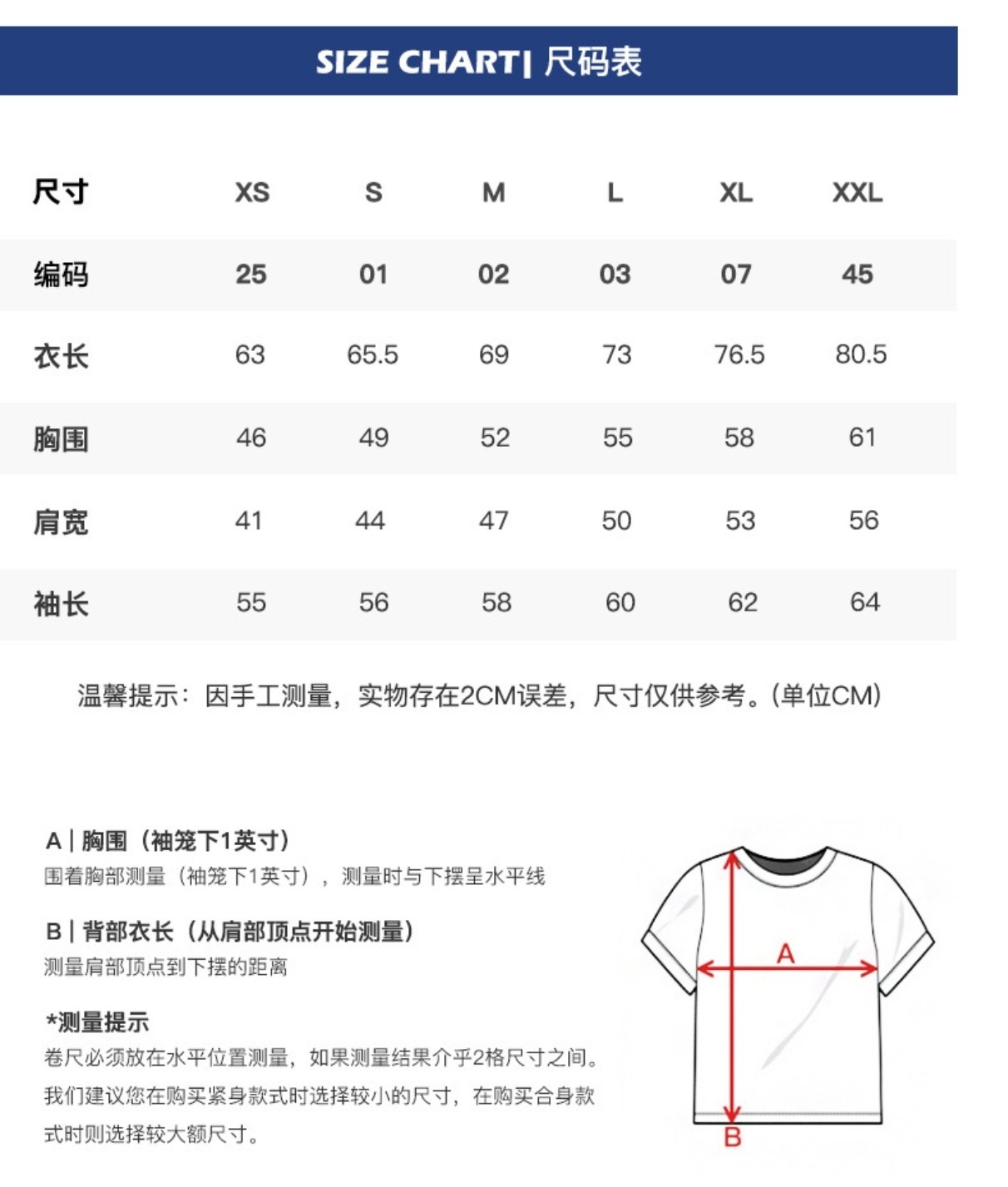 SIZE CHART| 尺码表

| 尺寸 | XS | S | M | L | XL | XXL |
|---|---|---|---|---|---|---|
| 编码 | 25 | 01 | 02 | 03 | 07 | 45 |
| 衣长 | 63 | 65.5 | 69 | 73 | 76.5 | 80.5 |
| 胸围 | 46 | 49 | 52 | 55 | 58 | 61 |
| 肩宽 | 41 | 44 | 47 | 50 | 53 | 56 |
| 袖长 | 55 | 56 | 58 | 60 | 62 | 64 |

温馨提示：因手工测量，实物存在2CM误差，尺寸仅供参考。(单位CM)

A | 胸围（袖笼下1英寸）
围着胸部测量（袖笼下1英寸），测量时与下摆呈水平线

B | 背部衣长（从肩部顶点开始测量）
测量肩部顶点到下摆的距离

*测量提示
卷尺必须放在水平位置测量，如果测量结果介乎2格尺寸之间。我们建议您在购买紧身款式时选择较小的尺寸，在购买合身款式时则选择较大额尺寸。

A
B